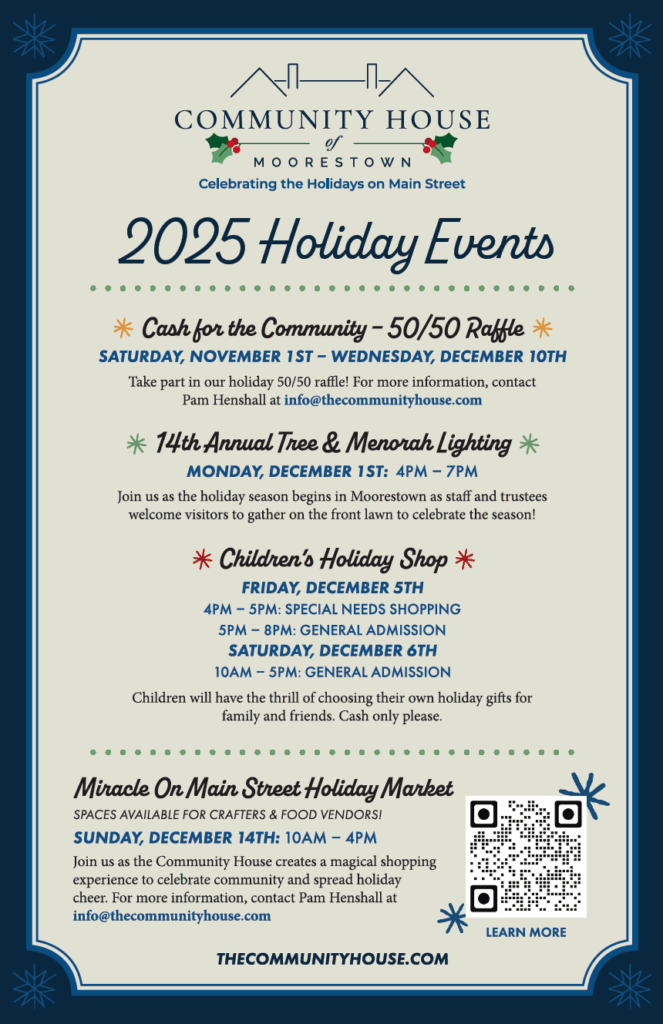 COMMUNITY HOUSE
of
MOORESTOWN
Celebrating the Holidays on Main Street

2025 Holiday Events

Cash for the Community – 50/50 Raffle
SATURDAY, NOVEMBER 1ST – WEDNESDAY, DECEMBER 10TH
Take part in our holiday 50/50 raffle! For more information, contact Pam Henshall at info@thecommunityhouse.com

14th Annual Tree & Menorah Lighting
MONDAY, DECEMBER 1ST: 4PM – 7PM
Join us as the holiday season begins in Moorestown as staff and trustees welcome visitors to gather on the front lawn to celebrate the season!

Children's Holiday Shop
FRIDAY, DECEMBER 5TH
4PM – 5PM: SPECIAL NEEDS SHOPPING
5PM – 8PM: GENERAL ADMISSION
SATURDAY, DECEMBER 6TH
10AM – 5PM: GENERAL ADMISSION
Children will have the thrill of choosing their own holiday gifts for family and friends. Cash only please.

Miracle On Main Street Holiday Market
SPACES AVAILABLE FOR CRAFTERS & FOOD VENDORS!
SUNDAY, DECEMBER 14TH: 10AM – 4PM
Join us as the Community House creates a magical shopping experience to celebrate community and spread holiday cheer. For more information, contact Pam Henshall at info@thecommunityhouse.com

LEARN MORE

THECOMMUNITYHOUSE.COM